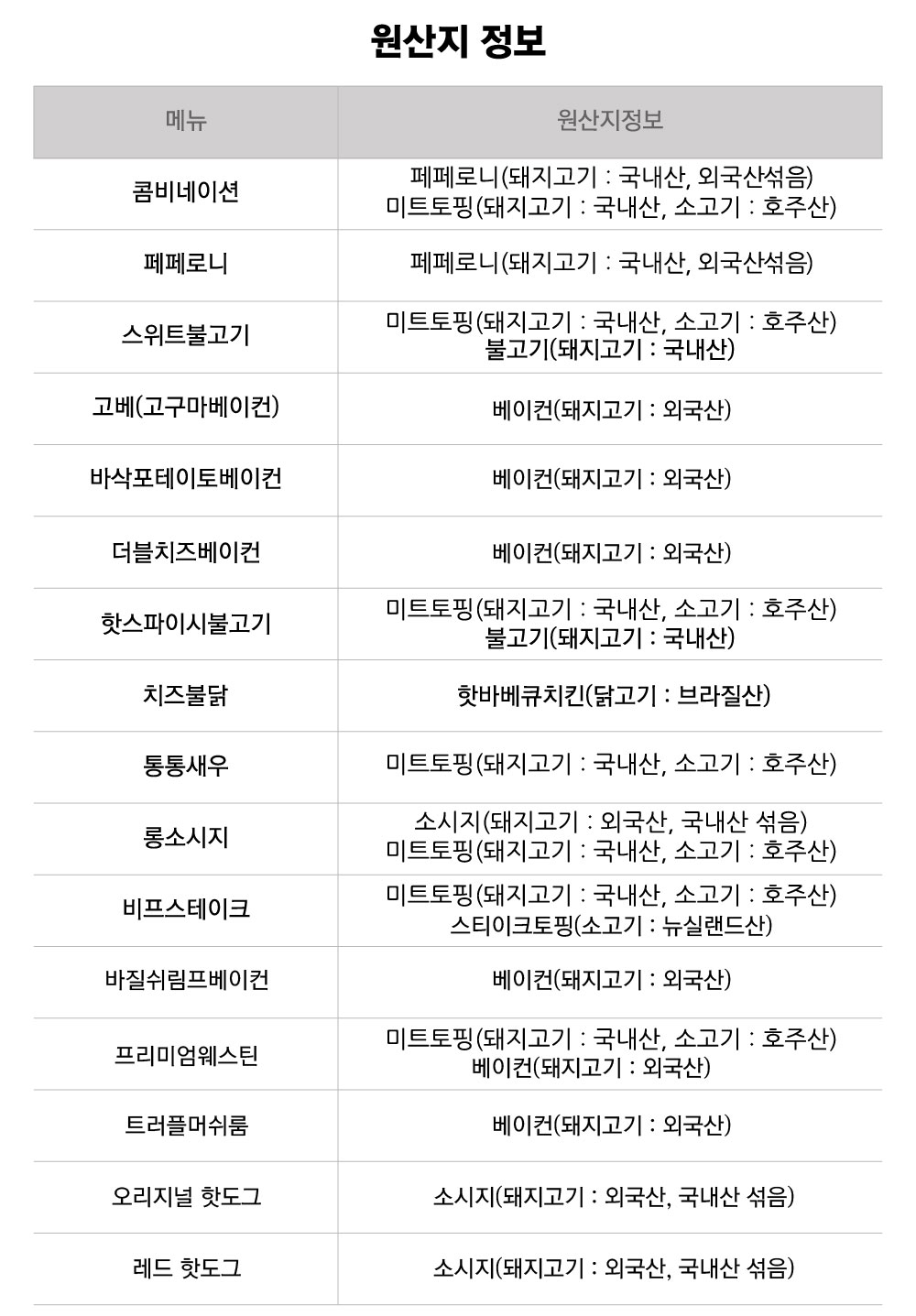 원산지 정보

| 메뉴 | 원산지정보 |
|---|---|
| 콤비네이션 | 페페로니(돼지고기 : 국내산, 외국산섞음) 미트토핑(돼지고기 : 국내산, 소고기 : 호주산) |
| 페페로니 | 페페로니(돼지고기 : 국내산, 외국산섞음) |
| 스위트불고기 | 미트토핑(돼지고기 : 국내산, 소고기 : 호주산) 불고기(돼지고기 : 국내산) |
| 고베(고구마베이컨) | 베이컨(돼지고기 : 외국산) |
| 바삭포테이토베이컨 | 베이컨(돼지고기 : 외국산) |
| 더블치즈베이컨 | 베이컨(돼지고기 : 외국산) |
| 핫스파이시불고기 | 미트토핑(돼지고기 : 국내산, 소고기 : 호주산) 불고기(돼지고기 : 국내산) |
| 치즈불닭 | 핫바베큐치킨(닭고기 : 브라질산) |
| 통통새우 | 미트토핑(돼지고기 : 국내산, 소고기 : 호주산) |
| 롱소시지 | 소시지(돼지고기 : 외국산, 국내산 섞음) 미트토핑(돼지고기 : 국내산, 소고기 : 호주산) |
| 비프스테이크 | 미트토핑(돼지고기 : 국내산, 소고기 : 호주산) 스티이크토핑(소고기 : 뉴실랜드산) |
| 바질쉬림프베이컨 | 베이컨(돼지고기 : 외국산) |
| 프리미엄웨스틴 | 미트토핑(돼지고기 : 국내산, 소고기 : 호주산) 베이컨(돼지고기 : 외국산) |
| 트러플머쉬룸 | 베이컨(돼지고기 : 외국산) |
| 오리지널 핫도그 | 소시지(돼지고기 : 외국산, 국내산 섞음) |
| 레드 핫도그 | 소시지(돼지고기 : 외국산, 국내산 섞음) |